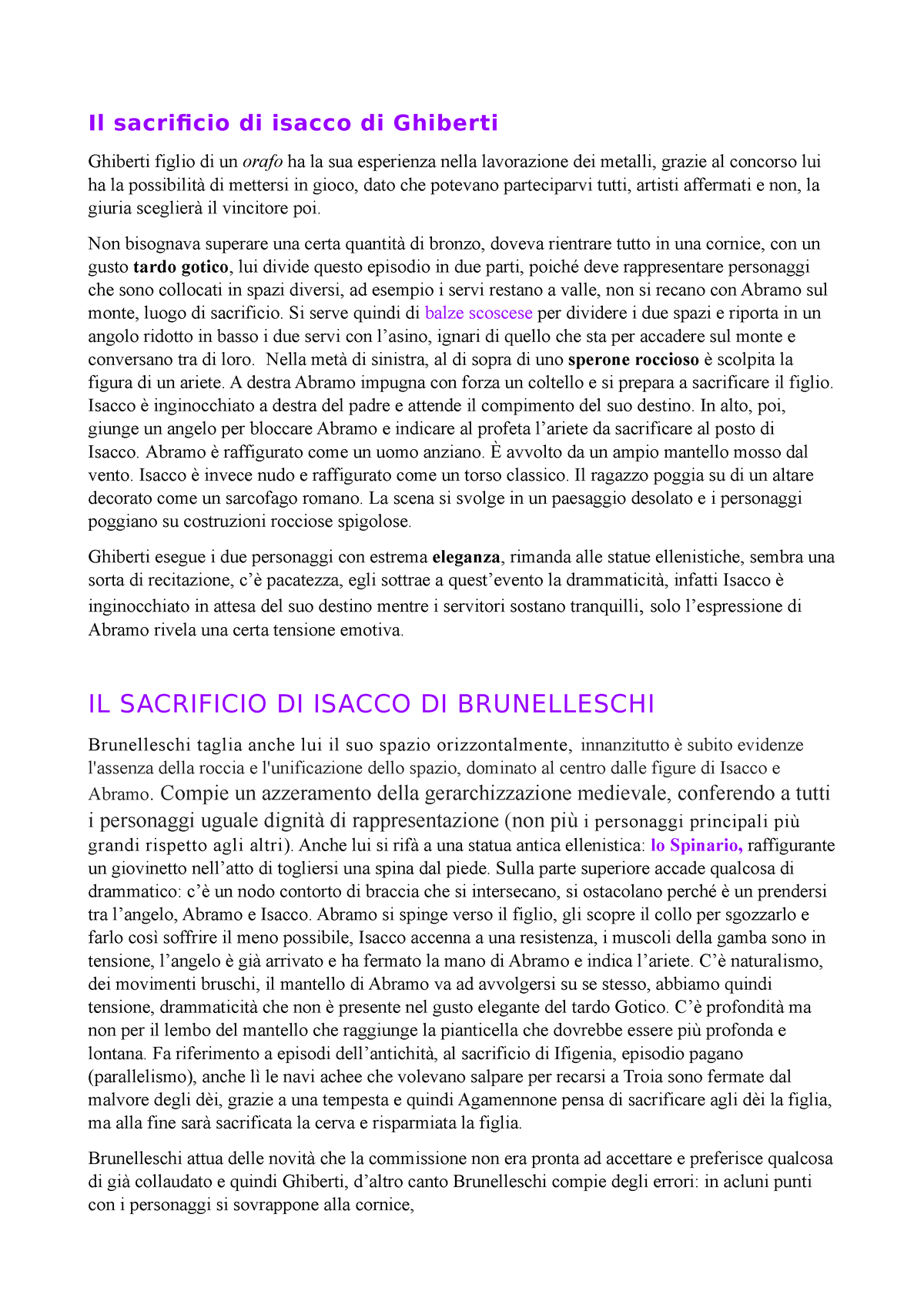 Il sacrificio di isacco di Ghiberti

Ghiberti figlio di un orafo ha la sua esperienza nella lavorazione dei metalli, grazie al concorso lui ha la possibilità di mettersi in gioco, dato che potevano parteciparvi tutti, artisti affermati e non, la giuria sceglierà il vincitore poi.

Non bisognava superare una certa quantità di bronzo, doveva rientrare tutto in una cornice, con un gusto tardo gotico, lui divide questo episodio in due parti, poiché deve rappresentare personaggi che sono collocati in spazi diversi, ad esempio i servi restano a valle, non si recano con Abramo sul monte, luogo di sacrificio. Si serve quindi di balze scoscese per dividere i due spazi e riporta in un angolo ridotto in basso i due servi con l'asino, ignari di quello che sta per accadere sul monte e conversano tra di loro. Nella metà di sinistra, al di sopra di uno sperone roccioso è scolpita la figura di un ariete. A destra Abramo impugna con forza un coltello e si prepara a sacrificare il figlio. Isacco è inginocchiato a destra del padre e attende il compimento del suo destino. In alto, poi, giunge un angelo per bloccare Abramo e indicare al profeta l'ariete da sacrificare al posto di Isacco. Abramo è raffigurato come un uomo anziano. È avvolto da un ampio mantello mosso dal vento. Isacco è invece nudo e raffigurato come un torso classico. Il ragazzo poggia su di un altare decorato come un sarcofago romano. La scena si svolge in un paesaggio desolato e i personaggi poggiano su costruzioni rocciose spigolose.

Ghiberti esegue i due personaggi con estrema eleganza, rimanda alle statue ellenistiche, sembra una sorta di recitazione, c'è pacatezza, egli sottrae a quest'evento la drammaticità, infatti Isacco è inginocchiato in attesa del suo destino mentre i servitori sostano tranquilli, solo l'espressione di Abramo rivela una certa tensione emotiva.

IL SACRIFICIO DI ISACCO DI BRUNELLESCHI

Brunelleschi taglia anche lui il suo spazio orizzontalmente, innanzitutto è subito evidenze l'assenza della roccia e l'unificazione dello spazio, dominato al centro dalle figure di Isacco e Abramo. Compie un azzeramento della gerarchizzazione medievale, conferendo a tutti i personaggi uguale dignità di rappresentazione (non più i personaggi principali più grandi rispetto agli altri). Anche lui si rifà a una statua antica ellenistica: lo Spinario, raffigurante un giovinetto nell'atto di togliersi una spina dal piede. Sulla parte superiore accade qualcosa di drammatico: c'è un nodo contorto di braccia che si intersecano, si ostacolano perché è un prendersi tra l'angelo, Abramo e Isacco. Abramo si spinge verso il figlio, gli scopre il collo per sgozzarlo e farlo così soffrire il meno possibile, Isacco accenna a una resistenza, i muscoli della gamba sono in tensione, l'angelo è già arrivato e ha fermato la mano di Abramo e indica l'ariete. C'è naturalismo, dei movimenti bruschi, il mantello di Abramo va ad avvolgersi su se stesso, abbiamo quindi tensione, drammaticità che non è presente nel gusto elegante del tardo Gotico. C'è profondità ma non per il lembo del mantello che raggiunge la pianticella che dovrebbe essere più profonda e lontana. Fa riferimento a episodi dell'antichità, al sacrificio di Ifigenia, episodio pagano (parallelismo), anche lì le navi achee che volevano salpare per recarsi a Troia sono fermate dal malvore degli dèi, grazie a una tempesta e quindi Agamennone pensa di sacrificare agli dèi la figlia, ma alla fine sarà sacrificata la cerva e risparmiata la figlia.

Brunelleschi attua delle novità che la commissione non era pronta ad accettare e preferisce qualcosa di già collaudato e quindi Ghiberti, d'altro canto Brunelleschi compie degli errori: in acluni punti con i personaggi si sovrappone alla cornice,